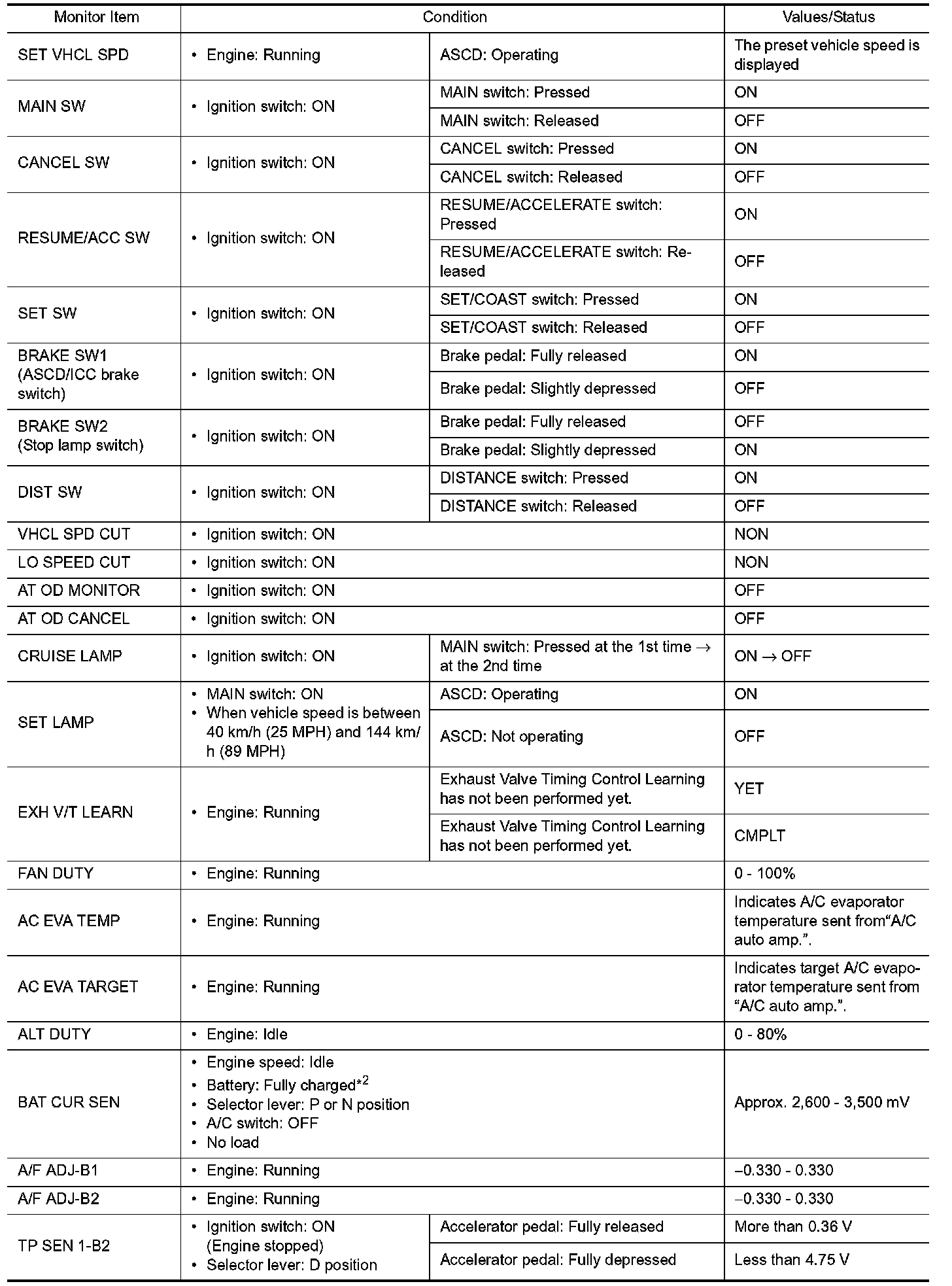 | Monitor Item | Condition | | Values/Status |
|---|---|---|---|
| SET VHCL SPD | • Engine: Running | ASCD: Operating | The preset vehicle speed is displayed |
| MAIN SW | • Ignition switch: ON | MAIN switch: Pressed | ON |
| | | MAIN switch: Released | OFF |
| CANCEL SW | • Ignition switch: ON | CANCEL switch: Pressed | ON |
| | | CANCEL switch: Released | OFF |
| RESUME/ACC SW | • Ignition switch: ON | RESUME/ACCELERATE switch: Pressed | ON |
| | | RESUME/ACCELERATE switch: Released | OFF |
| SET SW | • Ignition switch: ON | SET/COAST switch: Pressed | ON |
| | | SET/COAST switch: Released | OFF |
| BRAKE SW1 (ASCD/ICC brake switch) | • Ignition switch: ON | Brake pedal: Fully released | ON |
| | | Brake pedal: Slightly depressed | OFF |
| BRAKE SW2 (Stop lamp switch) | • Ignition switch: ON | Brake pedal: Fully released | OFF |
| | | Brake pedal: Slightly depressed | ON |
| DIST SW | • Ignition switch: ON | DISTANCE switch: Pressed | ON |
| | | DISTANCE switch: Released | OFF |
| VHCL SPD CUT | • Ignition switch: ON | | NON |
| LO SPEED CUT | • Ignition switch: ON | | NON |
| AT OD MONITOR | • Ignition switch: ON | | OFF |
| AT OD CANCEL | • Ignition switch: ON | | OFF |
| CRUISE LAMP | • Ignition switch: ON | MAIN switch: Pressed at the 1st time → at the 2nd time | ON → OFF |
| SET LAMP | • MAIN switch: ON • When vehicle speed is between 40 km/h (25 MPH) and 144 km/h (89 MPH) | ASCD: Operating | ON |
| | | ASCD: Not operating | OFF |
| EXH V/T LEARN | • Engine: Running | Exhaust Valve Timing Control Learning has not been performed yet. | YET |
| | | Exhaust Valve Timing Control Learning has not been performed yet. | CMPLT |
| FAN DUTY | • Engine: Running | | 0 - 100% |
| AC EVA TEMP | • Engine: Running | | Indicates A/C evaporator temperature sent from“A/C auto amp.”. |
| AC EVA TARGET | • Engine: Running | | Indicates target A/C evaporator temperature sent from “A/C auto amp.”. |
| ALT DUTY | • Engine: Idle | | 0 - 80% |
| BAT CUR SEN | • Engine speed: Idle • Battery: Fully charged$^{*2}$ • Selector lever: P or N position • A/C switch: OFF • No load | | Approx. 2,600 - 3,500 mV |
| A/F ADJ-B1 | • Engine: Running | | –0.330 - 0.330 |
| A/F ADJ-B2 | • Engine: Running | | –0.330 - 0.330 |
| TP SEN 1-B2 | • Ignition switch: ON (Engine stopped) • Selector lever: D position | Accelerator pedal: Fully released | More than 0.36 V |
| | | Accelerator pedal: Fully depressed | Less than 4.75 V |